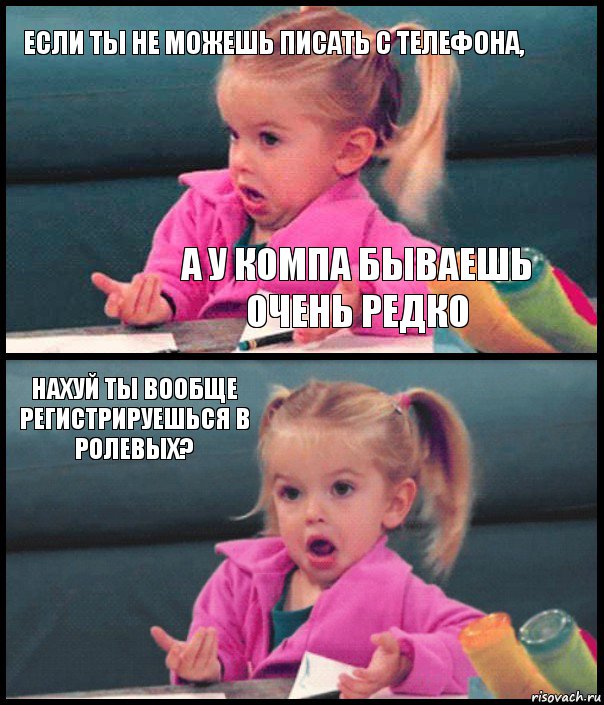 ЕСЛИ ТЫ НЕ МОЖЕШЬ ПИСАТЬ С ТЕЛЕФОНА,

А У КОМПА БЫВАЕШЬ ОЧЕНЬ РЕДКО

НАХУЙ ТЫ ВООБЩЕ РЕГИСТРИРУЕШЬСЯ В РОЛЕВЫХ?

risovach.ru